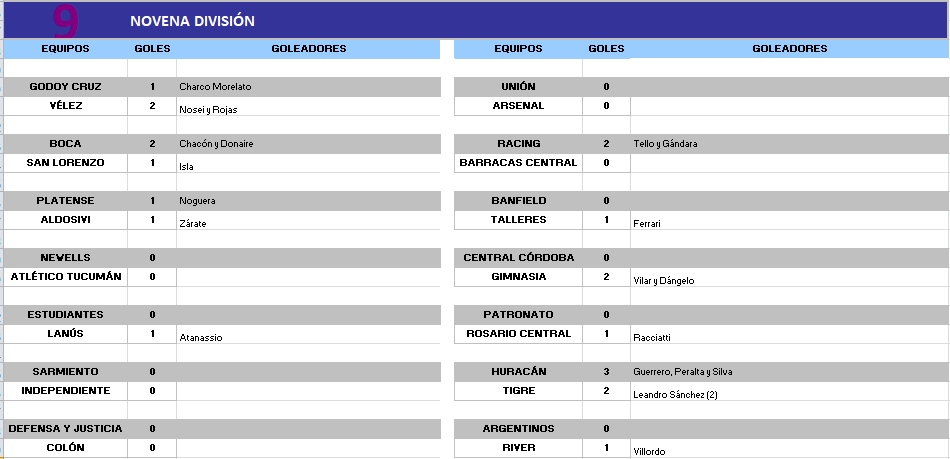 9 NOVENA DIVISIÓN

| EQUIPOS | GOLES | GOLEADORES |
|---|---|---|
| GODOY CRUZ | 1 | Charco Morelato |
| VÉLEZ | 2 | Nosei y Rojas |
| BOCA | 2 | Chacón y Donaire |
| SAN LORENZO | 1 | Isla |
| PLATENSE | 1 | Noguera |
| ALDOSIVI | 1 | Zárate |
| NEWELLS | 0 | |
| ATLÉTICO TUCUMÁN | 0 | |
| ESTUDIANTES | 0 | |
| LANÚS | 1 | Atanassio |
| SARMIENTO | 0 | |
| INDEPENDIENTE | 0 | |
| DEFENSA Y JUSTICIA | 0 | |
| COLÓN | 0 | |

| EQUIPOS | GOLES | GOLEADORES |
|---|---|---|
| UNIÓN | 0 | |
| ARSENAL | 0 | |
| RACING | 2 | Tello y Gándara |
| BARRACAS CENTRAL | 0 | |
| BANFIELD | 0 | |
| TALLERES | 1 | Ferrari |
| CENTRAL CÓRDOBA | 0 | |
| GIMNASIA | 2 | Vilar y Dángelo |
| PATRONATO | 0 | |
| ROSARIO CENTRAL | 1 | Racciatti |
| HURACÁN | 3 | Guerrero, Peralta y Silva |
| TIGRE | 2 | Leandro Sánchez (2) |
| ARGENTINOS | 0 | |
| RIVER | 1 | Villordo |